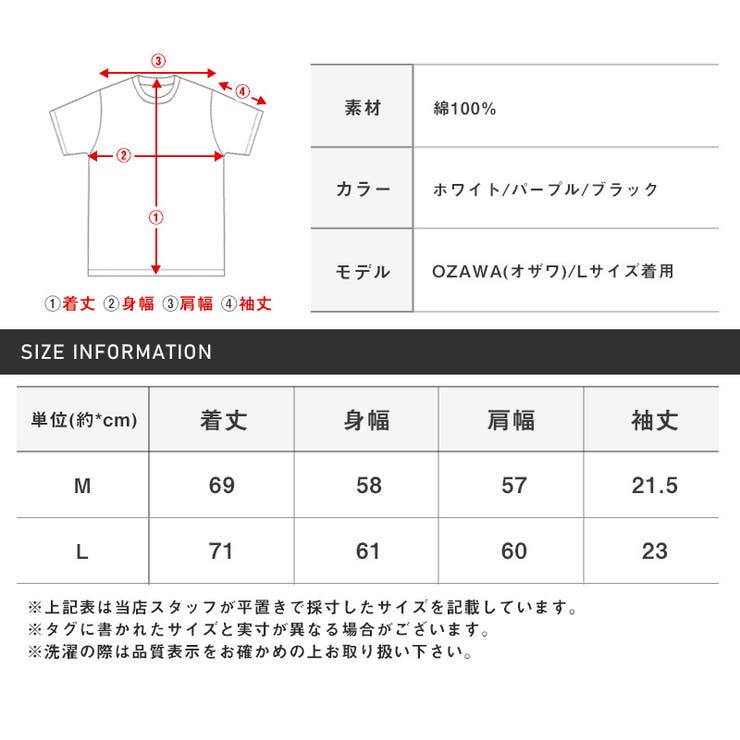 ③
④
②
①

①着丈 ②身幅 ③肩幅 ④袖丈

| 素材 | 綿100% |
|---|---|
| カラー | ホワイト/パープル/ブラック |
| モデル | OZAWA(オザワ)/Lサイズ着用 |

SIZE INFORMATION

| 単位(約*cm) | 着丈 | 身幅 | 肩幅 | 袖丈 |
|---|---|---|---|---|
| M | 69 | 58 | 57 | 21.5 |
| L | 71 | 61 | 60 | 23 |

※上記表は当店スタッフが平置きで採寸したサイズを記載しています。
※タグに書かれたサイズと実寸が異なる場合がございます。
※洗濯の際は品質表示をお確かめの上お取り扱い下さい。